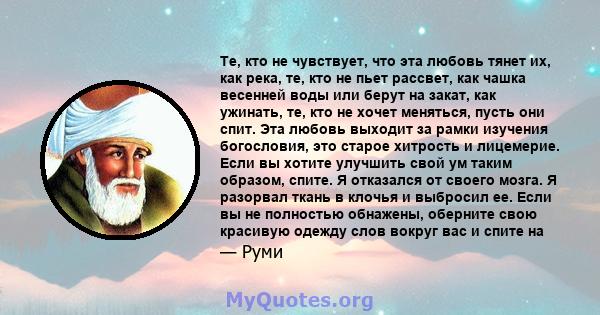 Те, кто не чувствует, что эта любовь тянет их, как река, те, кто не пьет рассвет, как чашка весенней воды или берут на закат, как ужинать, те, кто не хочет меняться, пусть они спит. Эта любовь выходит за рамки изучения богословия, это старое хитрость и лицемерие. Если вы хотите улучшить свой ум таким образом, спите. Я отказался от своего мозга. Я разорвал ткань в клочья и выбросил ее. Если вы не полностью обнажены, оберните свою красивую одежду слов вокруг вас и спите на

— Руми

MyQuotes.org